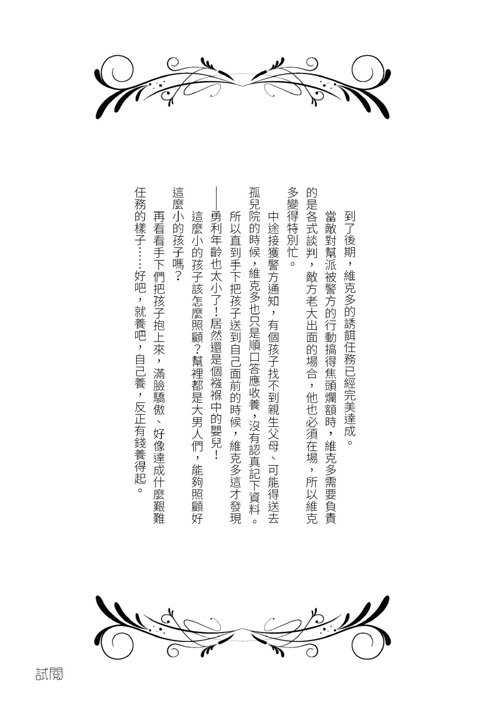 到了後期，維克多的誘餌任務已經完美達成。

當敵對幫派被警方的行動搞得焦頭爛額時，維克多需要負責的是各式談判，敵方老大出面的場合，他也必須在場，所以維克多變得特別忙。

中途接獲警方通知，有個孩子找不到親生父母、可能得送去孤兒院的時候，維克多也只是順口答應收養，沒有認真記下資料。所以直到手下把孩子送到自己面前的時候，維克多這才發現——勇利年齡也太小了！居然還是個襁褓中的嬰兒！

這麼小的孩子該怎麼照顧？幫裡都是大男人們，能夠照顧好這麼小的孩子嗎？

再看看手下們把孩子抱上來，滿臉驕傲、好像達成什麼艱難任務的樣子……好吧，就養吧，自己養，反正有錢養得起。

試閱